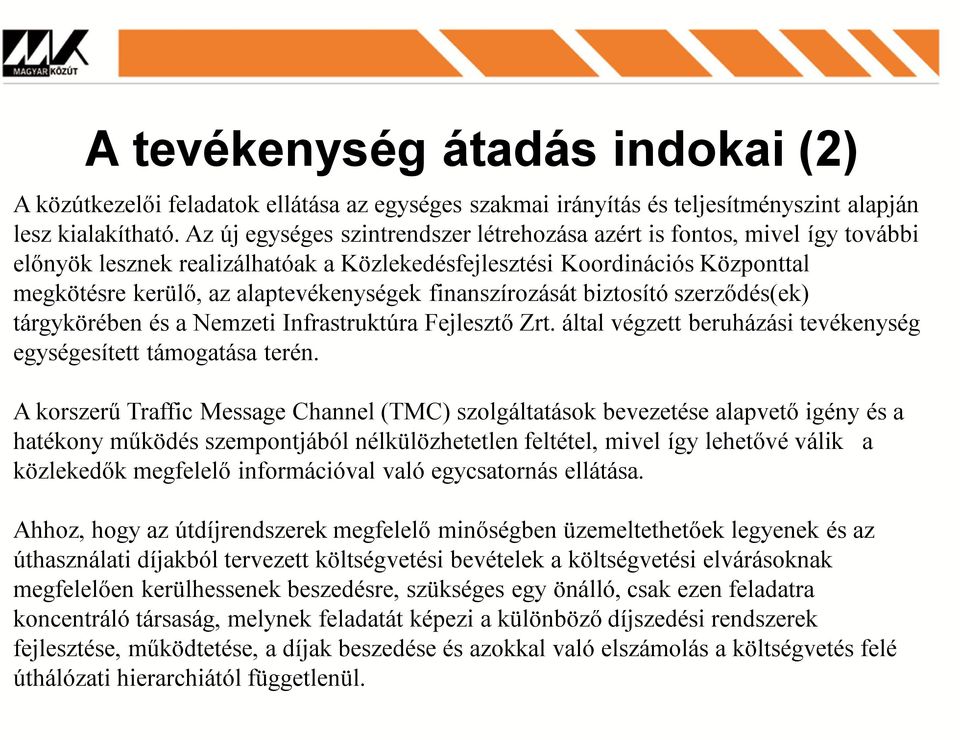 MAGYAR KÖZÚT

A tevékenység átadás indokai (2)

A közútkezelői feladatok ellátása az egységes szakmai irányítás és teljesítményszint alapján lesz kialakítható. Az új egységes szintrendszer létrehozása azért is fontos, mivel így további előnyök lesznek realizálhatóak a Közlekedésfejlesztési Koordinációs Központtal megkötésre kerülő, az alaptevékenységek finanszírozását biztosító szerződés(ek) tárgykörében és a Nemzeti Infrastruktúra Fejlesztő Zrt. által végzett beruházási tevékenység egységesített támogatása terén.

A korszerű Traffic Message Channel (TMC) szolgáltatások bevezetése alapvető igény és a hatékony működés szempontjából nélkülözhetetlen feltétel, mivel így lehetővé válik a közlekedők megfelelő információval való egycsatornás ellátása.

Ahhoz, hogy az útdíjrendszerek megfelelő minőségben üzemeltethetőek legyenek és az úthasználati díjakból tervezett költségvetési bevételek a költségvetési elvárásoknak megfelelően kerülhessenek beszedésre, szükséges egy önálló, csak ezen feladatra koncentráló társaság, melynek feladatát képezi a különböző díjszedési rendszerek fejlesztése, működtetése, a díjak beszedése és azokkal való elszámolás a költségvetés felé úthálózati hierarchiától függetlenül.